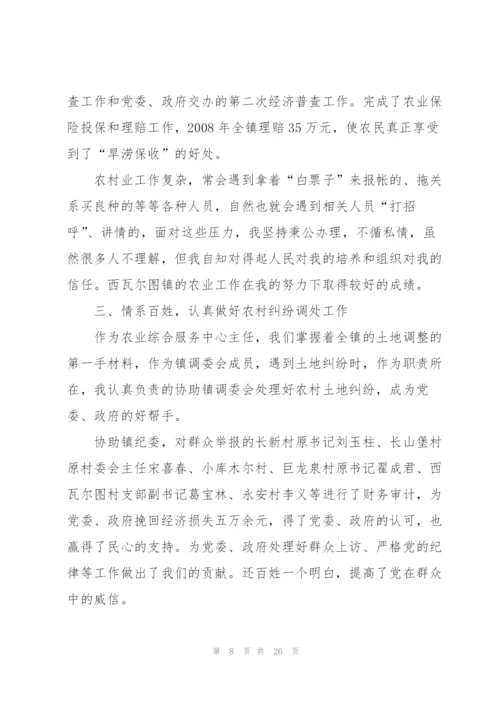 查工作和党委、政府交办的第二次经济普查工作。完成了农业保险投保和理赔工作，2008 年全镇理赔 35 万元，使农民真正享受到了“旱涝保收”的好处。

农村业工作复杂，常会遇到拿着“白票子”来报帐的、拖关系买良种的等等各种人员，自然也就会遇到相关人员“打招呼”、讲情的，面对这些压力，我坚持秉公办理，不循私情，虽然很多人不理解，但我自知对得起人民对我的培养和组织对我的信任。西瓦尔图镇的农业工作在我的努力下取得较好的成绩。

三、情系百姓，认真做好农村纠纷调处工作

作为农业综合服务中心主任，我们掌握着全镇的土地调整的第一手材料，作为镇调委会成员，遇到土地纠纷时，作为职责所在，我认真负责的协助镇调委会处理好农村土地纠纷，成为党委、政府的好帮手。

协助镇纪委，对群众举报的长新村原书记刘玉柱、长山堡村原村委会主任宋喜春、小库木尔村、巨龙泉村原书记翟成君、西瓦尔图村支部副书记葛宝林、永安村李义等进行了财务审计，为党委、政府挽回经济损失五万余元，得了党委、政府的认可，也赢得了民心的支持。为党委、政府处理好群众上访、严格党的纪律等工作做出了我们的贡献。还百姓一个明白，提高了党在群众中的威信。

第 8 页 共 26 页